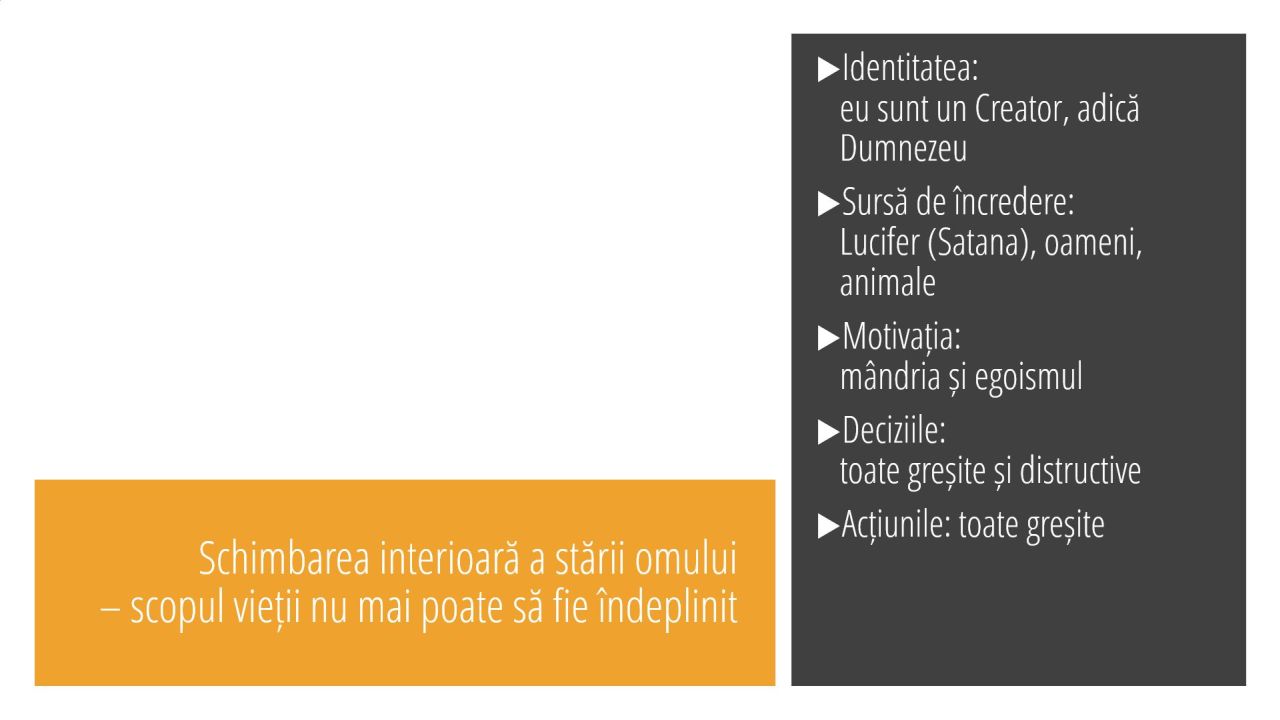 Schimbarea interioară a stării omului – scopul vieții nu mai poate să fie îndeplinit

▶Identitatea:
eu sunt un Creator, adică Dumnezeu

▶Sursă de încredere:
Lucifer (Satana), oameni, animale

▶Motivația:
mândria și egoismul

▶Deciziile:
toate greșite și distructive

▶Acțiunile: toate greșite